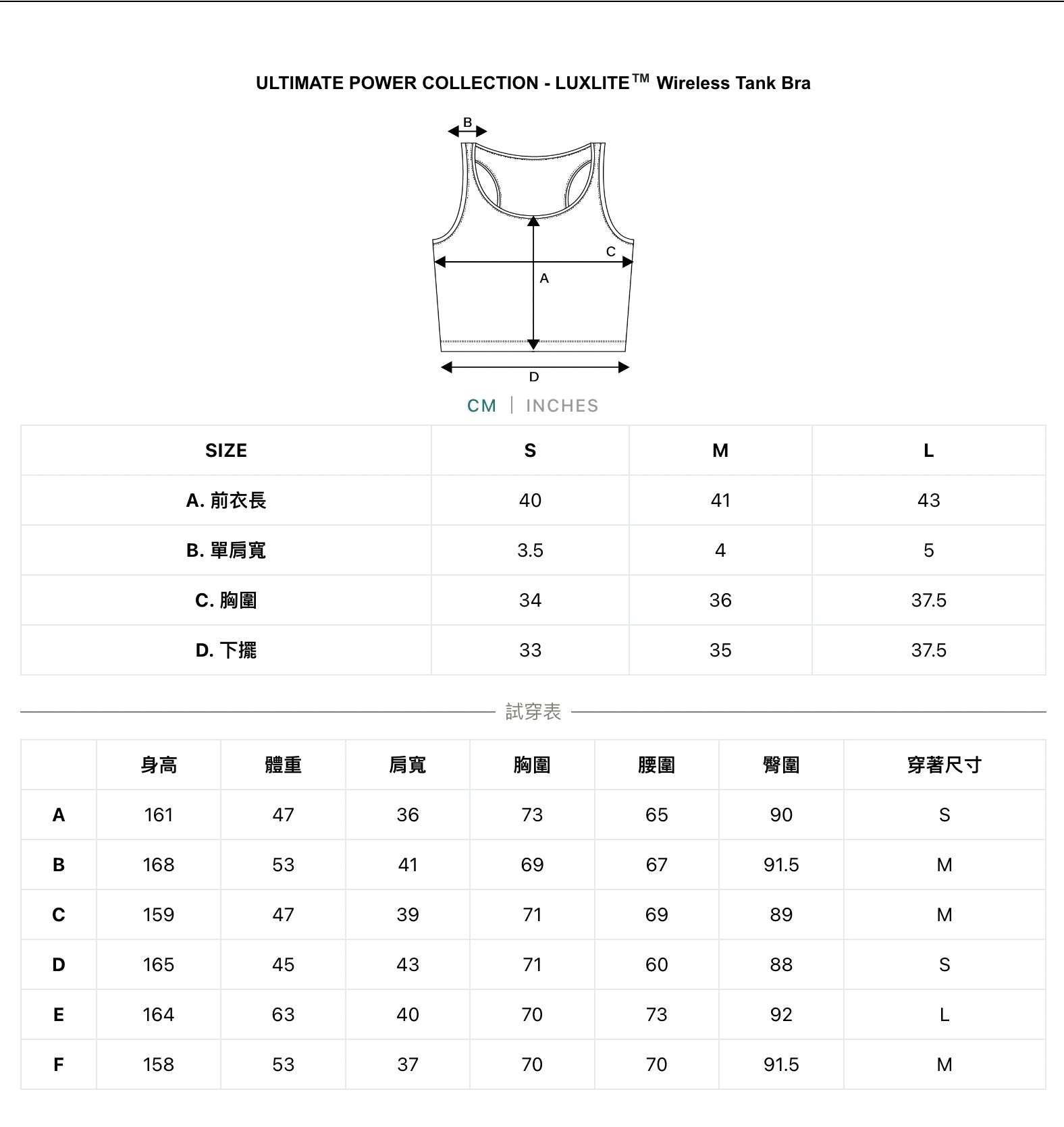 ULTIMATE POWER COLLECTION - LUXLITE™ Wireless Tank Bra

B
C
A
D

CM | INCHES

| SIZE | S | M | L |
|---|---|---|---|
| A. 前衣長 | 40 | 41 | 43 |
| B. 單肩寬 | 3.5 | 4 | 5 |
| C. 胸圍 | 34 | 36 | 37.5 |
| D. 下擺 | 33 | 35 | 37.5 |

試穿表

| | 身高 | 體重 | 肩寬 | 胸圍 | 腰圍 | 臀圍 | 穿著尺寸 |
|---|---|---|---|---|---|---|---|
| A | 161 | 47 | 36 | 73 | 65 | 90 | S |
| B | 168 | 53 | 41 | 69 | 67 | 91.5 | M |
| C | 159 | 47 | 39 | 71 | 69 | 89 | M |
| D | 165 | 45 | 43 | 71 | 60 | 88 | S |
| E | 164 | 63 | 40 | 70 | 73 | 92 | L |
| F | 158 | 53 | 37 | 70 | 70 | 91.5 | M |